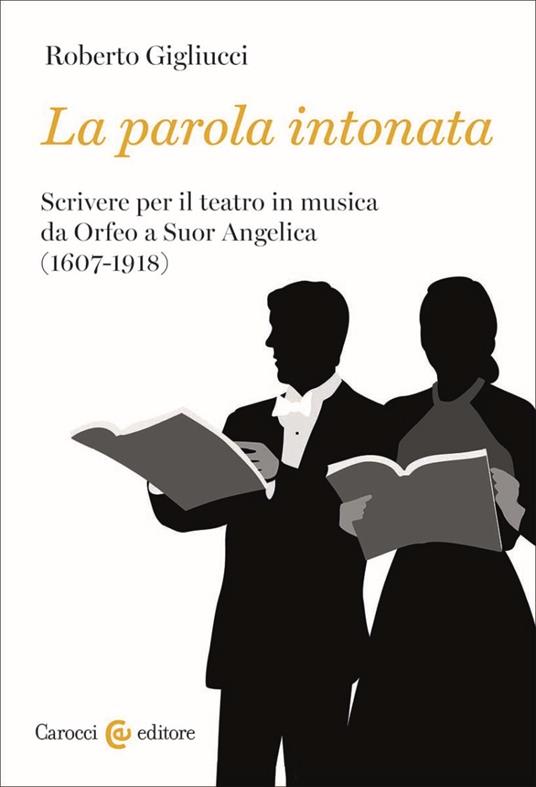 Roberto Gigliucci

La parola intonata

Scrivere per il teatro in musica da Orfeo a Suor Angelica (1607-1918)

Carocci editore